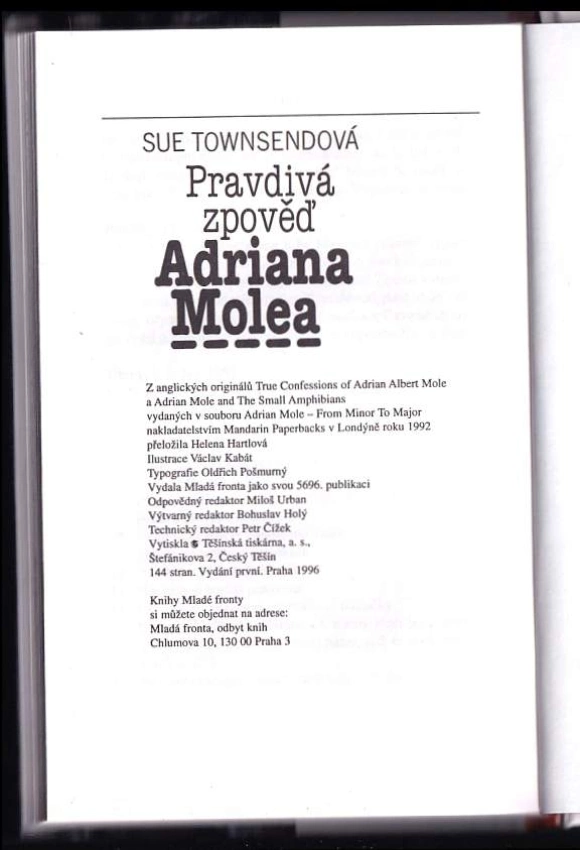 SUE TOWNSENDOVÁ

Pravdivá zpověď

Adriana Molea

Z anglických originálů True Confessions of Adrian Albert Mole a Adrian Mole and The Small Amphibians vydaných v souboru Adrian Mole – From Minor To Major nakladatelstvím Mandarin Paperbacks v Londýně roku 1992
přeložila Helena Hartlová
Ilustrace Václav Kabát
Typografie Oldřich Pošmurný
Vydala Mladá fronta jako svou 5696. publikaci
Odpovědný redaktor Miloš Urban
Výtvarný redaktor Bohuslav Holý
Technický redaktor Petr Čížek
Vytiskla Těšínská tiskárna, a. s., Štefánikova 2, Český Těšín
144 stran. Vydání první. Praha 1996

Knihy Mladé fronty si můžete objednat na adrese:
Mladá fronta, odbyt knih
Chlumova 10, 130 00 Praha 3